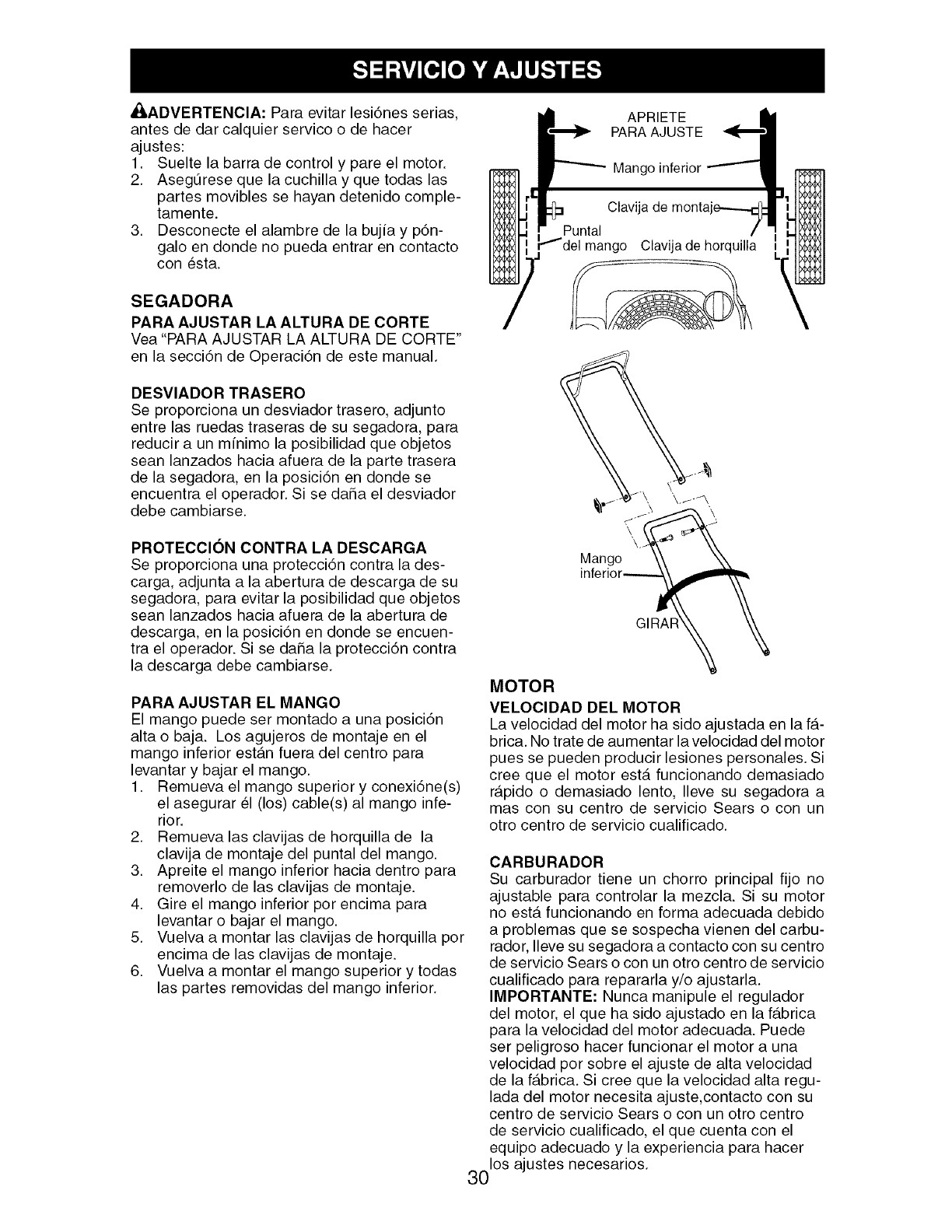 SERVICIO Y AJUSTES

ADVERTENCIA: Para evitar lesiónes serias, antes de dar calquier servico o de hacer ajustes:
1. Suelte la barra de control y pare el motor.
2. Asegúrese que la cuchilla y que todas las partes movibles se hayan detenido completamente.
3. Desconecte el alambre de la bujía y póngalo en donde no pueda entrar en contacto con ésta.

SEGADORA
PARA AJUSTAR LA ALTURA DE CORTE
Vea "PARA AJUSTAR LA ALTURA DE CORTE" en la sección de Operación de este manual.

DESVIADOR TRASERO
Se proporciona un desviador trasero, adjunto entre las ruedas traseras de su segadora, para reducir a un mínimo la posibilidad que objetos sean lanzados hacia afuera de la parte trasera de la segadora, en la posición en donde se encuentra el operador. Si se daña el desviador debe cambiarse.

PROTECCIÓN CONTRA LA DESCARGA
Se proporciona una protección contra la descarga, adjunta a la abertura de descarga de su segadora, para evitar la posibilidad que objetos sean lanzados hacia afuera de la abertura de descarga, en la posición en donde se encuentra el operador. Si se daña la protección contra la descarga debe cambiarse.

PARA AJUSTAR EL MANGO
El mango puede ser montado a una posición alta o baja. Los agujeros de montaje en el mango inferior están fuera del centro para levantar y bajar el mango.
1. Remueva el mango superior y conexióne(s) el asegurar él (los) cable(s) al mango inferior.
2. Remueva las clavijas de horquilla de la clavija de montaje del puntal del mango.
3. Apreite el mango inferior hacia dentro para removerlo de las clavijas de montaje.
4. Gire el mango inferior por encima para levantar o bajar el mango.
5. Vuelva a montar las clavijas de horquilla por encima de las clavijas de montaje.
6. Vuelva a montar el mango superior y todas las partes removidas del mango inferior.

APRIETE PARA AJUSTE
Mango inferior
Clavija de montaje
Puntal del mango
Clavija de horquilla

Mango inferior
GIRAR

MOTOR
VELOCIDAD DEL MOTOR
La velocidad del motor ha sido ajustada en la fábrica. No trate de aumentar la velocidad del motor pues se pueden producir lesiones personales. Si cree que el motor está funcionando demasiado rápido o demasiado lento, lleve su segadora a mas con su centro de servicio Sears o con un otro centro de servicio cualificado.

CARBURADOR
Su carburador tiene un chorro principal fijo no ajustable para controlar la mezcla. Si su motor no está funcionando en forma adecuada debido a problemas que se sospecha vienen del carburador, lleve su segadora a contacto con su centro de servicio Sears o con un otro centro de servicio cualificado para repararla y/o ajustarla.
IMPORTANTE: Nunca manipule el regulador del motor, el que ha sido ajustado en la fábrica para la velocidad del motor adecuada. Puede ser peligroso hacer funcionar el motor a una velocidad por sobre el ajuste de alta velocidad de la fábrica. Si cree que la velocidad alta regulada del motor necesita ajuste,contacto con su centro de servicio Sears o con un otro centro de servicio cualificado, el que cuenta con el equipo adecuado y la experiencia para hacer los ajustes necesarios.

30